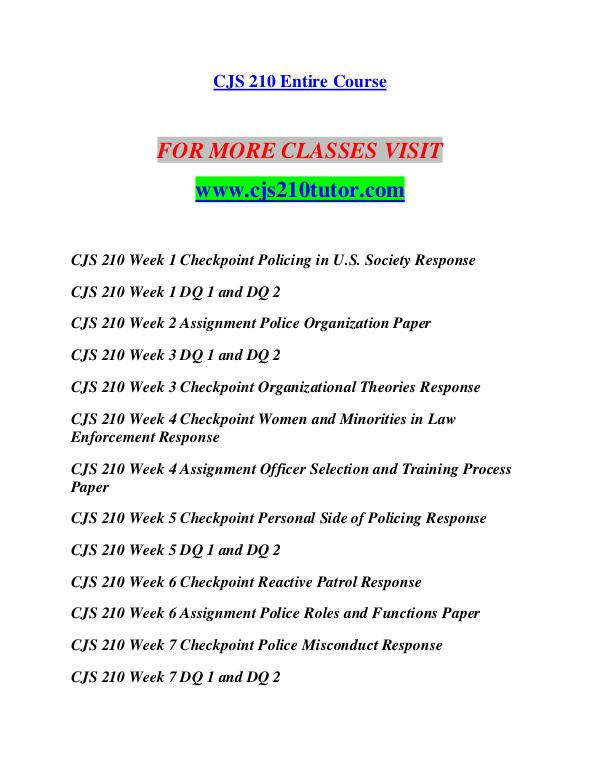 CJS 210 Entire Course

FOR MORE CLASSES VISIT

www.cjs210tutor.com

CJS 210 Week 1 Checkpoint Policing in U.S. Society Response

CJS 210 Week 1 DQ 1 and DQ 2

CJS 210 Week 2 Assignment Police Organization Paper

CJS 210 Week 3 DQ 1 and DQ 2

CJS 210 Week 3 Checkpoint Organizational Theories Response

CJS 210 Week 4 Checkpoint Women and Minorities in Law Enforcement Response

CJS 210 Week 4 Assignment Officer Selection and Training Process Paper

CJS 210 Week 5 Checkpoint Personal Side of Policing Response

CJS 210 Week 5 DQ 1 and DQ 2

CJS 210 Week 6 Checkpoint Reactive Patrol Response

CJS 210 Week 6 Assignment Police Roles and Functions Paper

CJS 210 Week 7 Checkpoint Police Misconduct Response

CJS 210 Week 7 DQ 1 and DQ 2